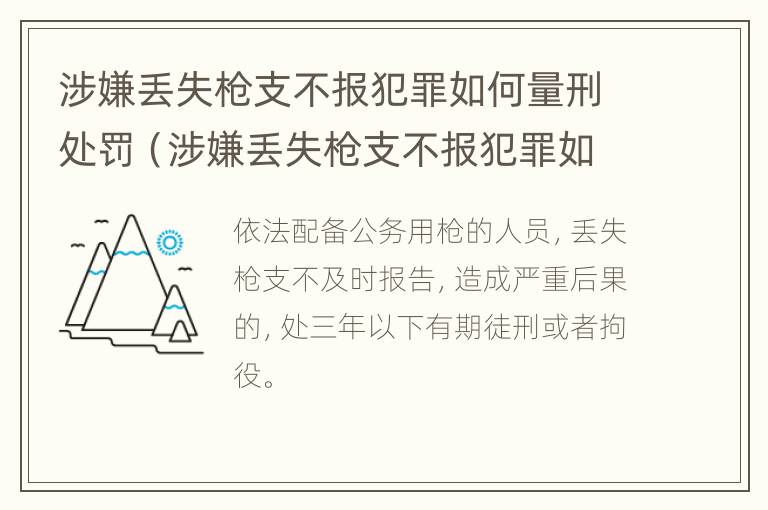 涉嫌丢失枪支不报犯罪如何量刑处罚（涉嫌丢失枪支不报犯罪如

依法配备公务用枪的人员，丢失枪支不及时报告，造成严重后果的，处三年以下有期徒刑或者拘役。